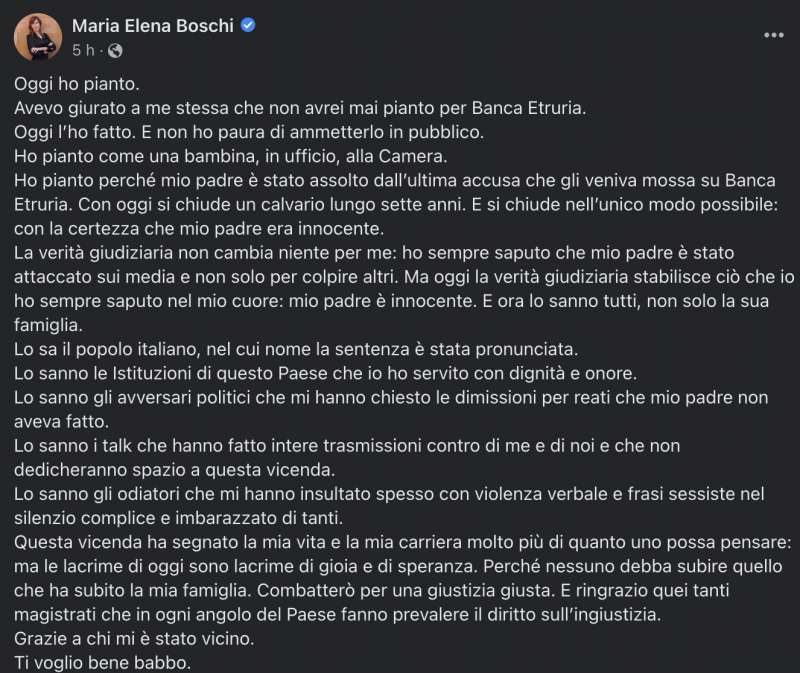 Maria Elena Boschi
5 h ·

Oggi ho pianto.
Avevo giurato a me stessa che non avrei mai pianto per Banca Etruria.
Oggi l'ho fatto. E non ho paura di ammetterlo in pubblico.
Ho pianto come una bambina, in ufficio, alla Camera.
Ho pianto perché mio padre è stato assolto dall'ultima accusa che gli veniva mossa su Banca Etruria. Con oggi si chiude un calvario lungo sette anni. E si chiude nell'unico modo possibile: con la certezza che mio padre era innocente.
La verità giudiziaria non cambia niente per me: ho sempre saputo che mio padre è stato attaccato sui media e non solo per colpire altri. Ma oggi la verità giudiziaria stabilisce ciò che io ho sempre saputo nel mio cuore: mio padre è innocente. E ora lo sanno tutti, non solo la sua famiglia.
Lo sa il popolo italiano, nel cui nome la sentenza è stata pronunciata.
Lo sanno le Istituzioni di questo Paese che io ho servito con dignità e onore.
Lo sanno gli avversari politici che mi hanno chiesto le dimissioni per reati che mio padre non aveva fatto.
Lo sanno i talk che hanno fatto intere trasmissioni contro di me e di noi e che non dedicheranno spazio a questa vicenda.
Lo sanno gli odiatori che mi hanno insultato spesso con violenza verbale e frasi sessiste nel silenzio complice e imbarazzato di tanti.
Questa vicenda ha segnato la mia vita e la mia carriera molto più di quanto uno possa pensare: ma le lacrime di oggi sono lacrime di gioia e di speranza. Perché nessuno debba subire quello che ha subito la mia famiglia. Combatterò per una giustizia giusta. E ringrazio quei tanti magistrati che in ogni angolo del Paese fanno prevalere il diritto sull'ingiustizia.
Grazie a chi mi è stato vicino.
Ti voglio bene babbo.